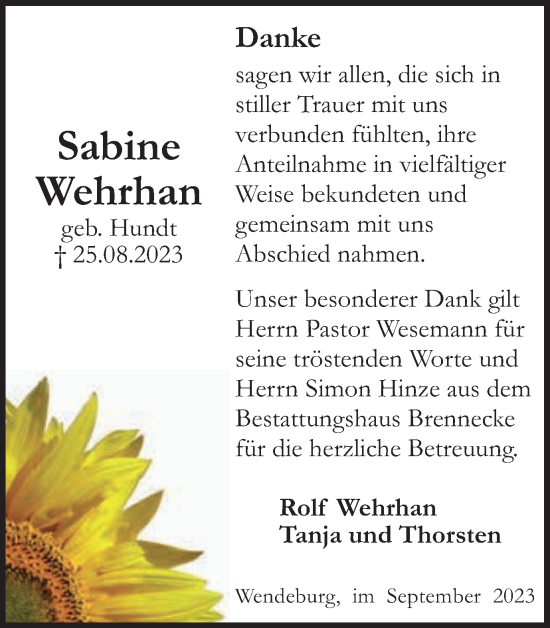 Sabine Wehrhan
geb. Hundt
† 25.08.2023

Danke
sagen wir allen, die sich in stiller Trauer mit uns verbunden fühlten, ihre Anteilnahme in vielfältiger Weise bekundeten und gemeinsam mit uns Abschied nahmen.

Unser besonderer Dank gilt Herrn Pastor Wesemann für seine tröstenden Worte und Herrn Simon Hinze aus dem Bestattungshaus Brennecke für die herzliche Betreuung.

Rolf Wehrhan
Tanja und Thorsten

Wendeburg, im September 2023